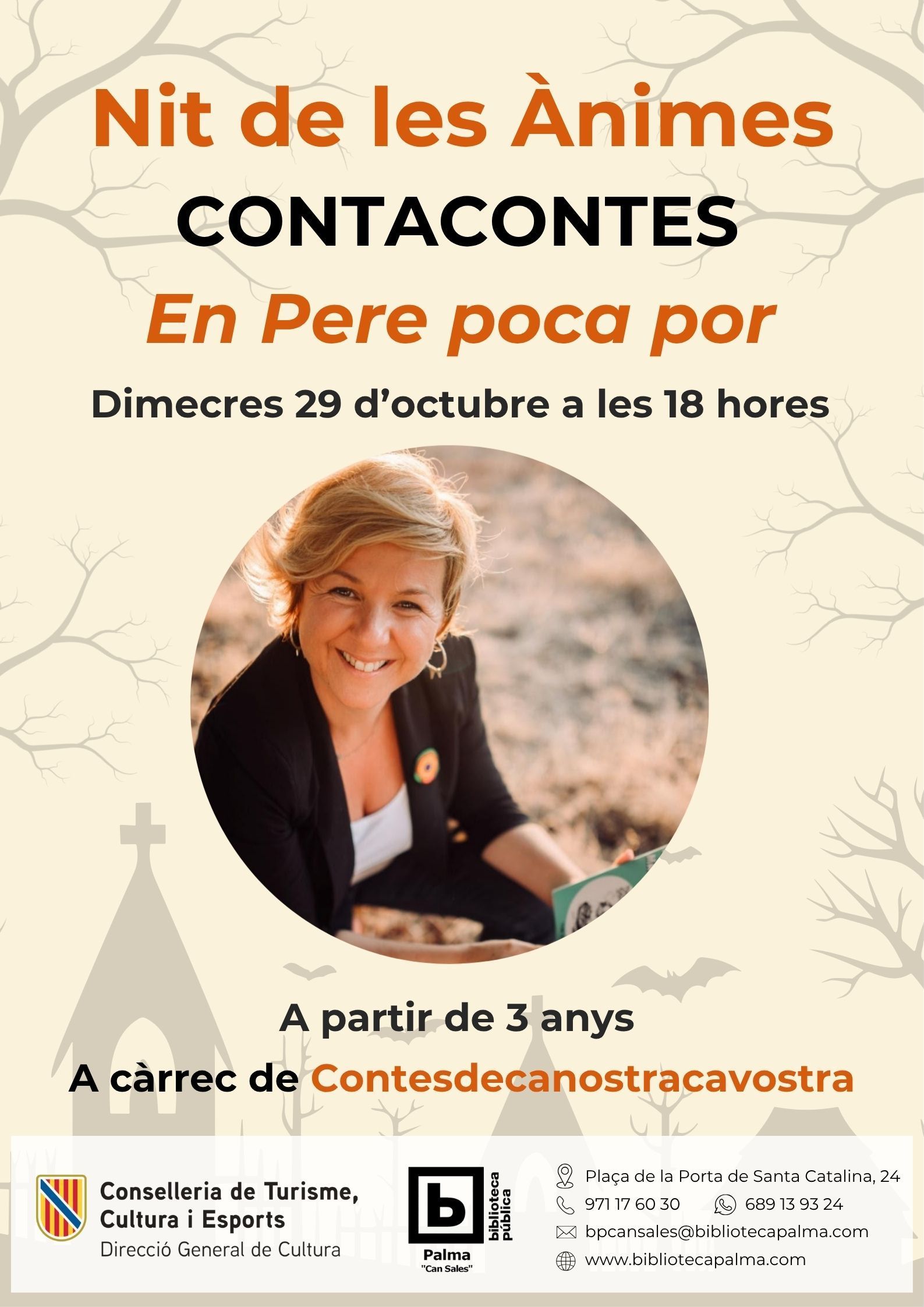 Nit de les Ànimes

CONTACONTES

En Pere poca por

Dimecres 29 d'octubre a les 18 hores

A partir de 3 anys

A càrrec de Contesdecanostracavostra

Conselleria de Turisme,
Cultura i Esports
Direcció General de Cultura

b
biblioteca pública
Palma
"Can Sales"

Plaça de la Porta de Santa Catalina, 24
971 17 60 30
689 13 93 24
bpcansales@bibliotecapalma.com
www.bibliotecapalma.com